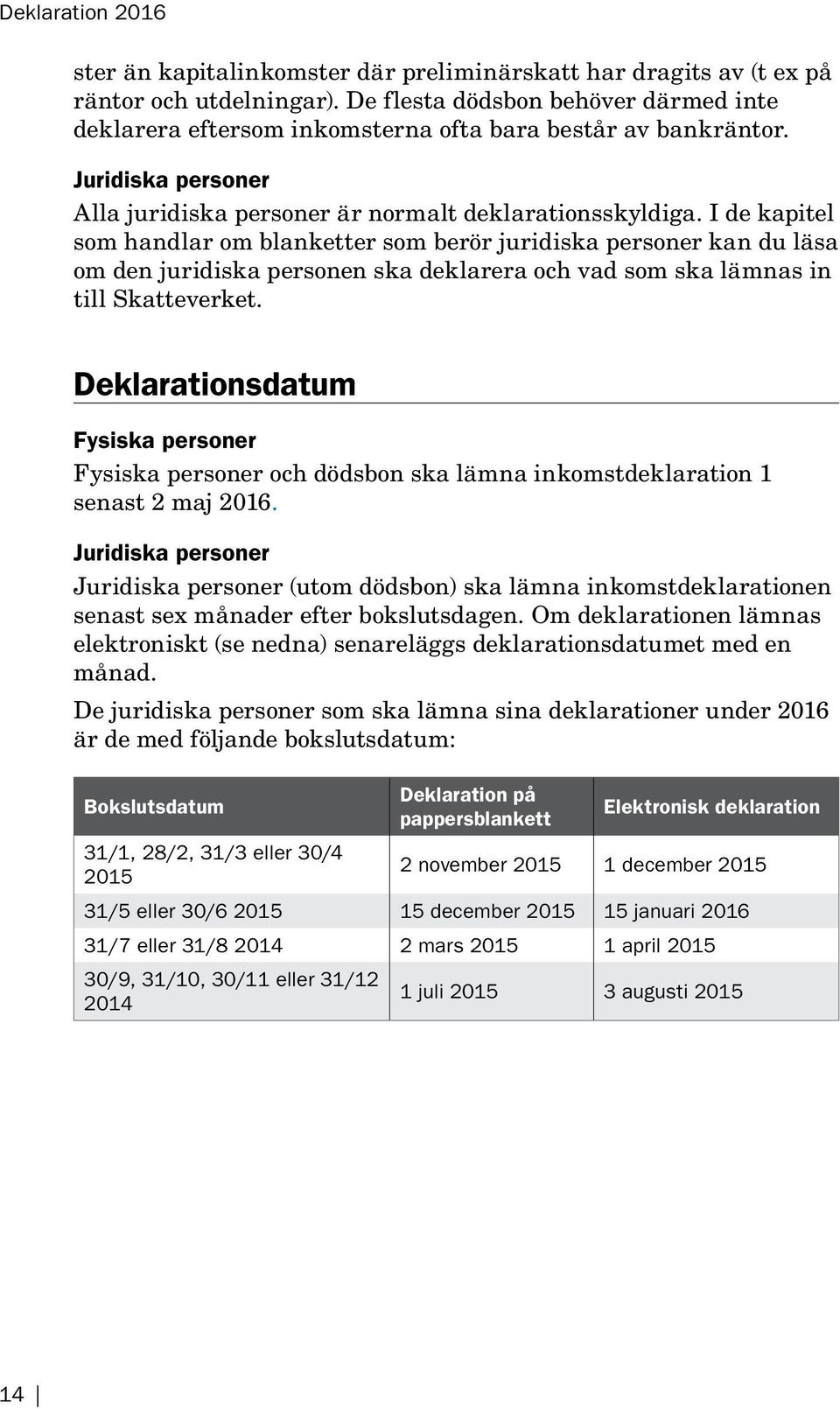 Deklaration 2016

ster än kapitalinkomster där preliminärskatt har dragits av (t ex på räntor och utdelningar). De flesta dödsbon behöver därmed inte deklarera eftersom inkomsterna ofta bara består av bankräntor.

Juridiska personer

Alla juridiska personer är normalt deklarationsskyldiga. I de kapitel som handlar om blanketter som berör juridiska personer kan du läsa om den juridiska personen ska deklarera och vad som ska lämnas in till Skatteverket.

Deklarationsdatum

Fysiska personer

Fysiska personer och dödsbon ska lämna inkomstdeklaration 1 senast 2 maj 2016.

Juridiska personer

Juridiska personer (utom dödsbon) ska lämna inkomstdeklarationen senast sex månader efter bokslutsdagen. Om deklarationen lämnas elektroniskt (se nedna) senareläggs deklarationsdatumet med en månad.

De juridiska personer som ska lämna sina deklarationer under 2016 är de med följande bokslutsdatum:

| Bokslutsdatum | Deklaration på pappersblankett | Elektronisk deklaration |
|---|---|---|
| 31/1, 28/2, 31/3 eller 30/4 2015 | 2 november 2015 | 1 december 2015 |
| 31/5 eller 30/6 2015 | 15 december 2015 | 15 januari 2016 |
| 31/7 eller 31/8 2014 | 2 mars 2015 | 1 april 2015 |
| 30/9, 31/10, 30/11 eller 31/12 2014 | 1 juli 2015 | 3 augusti 2015 |

14